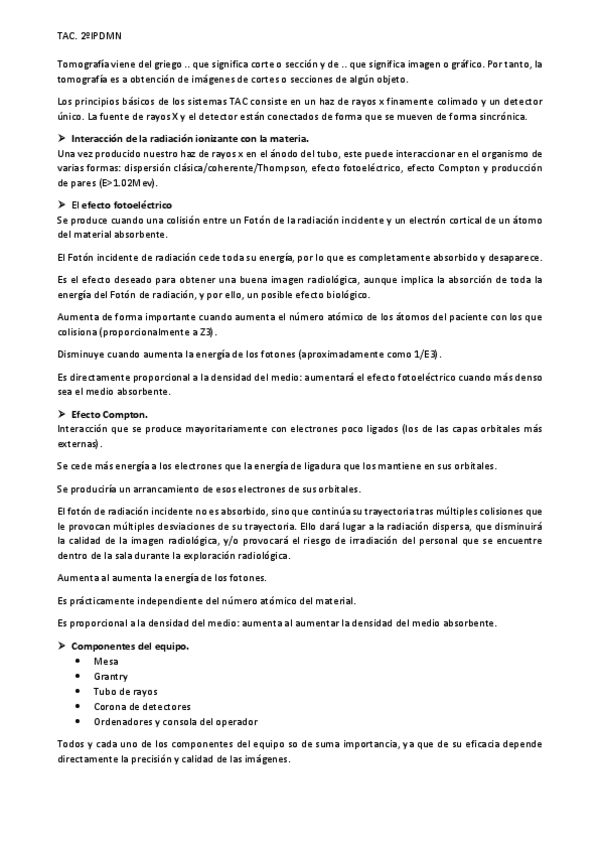 TAC. 2ºIPDMN

Tomografía viene del griego .. que significa corte o sección y de .. que significa imagen o gráfico. Por tanto, la tomografía es a obtención de imágenes de cortes o secciones de algún objeto.

Los principios básicos de los sistemas TAC consiste en un haz de rayos x finamente colimado y un detector único. La fuente de rayos X y el detector están conectados de forma que se mueven de forma sincrónica.

➤ Interacción de la radiación ionizante con la materia.
Una vez producido nuestro haz de rayos x en el ánodo del tubo, este puede interaccionar en el organismo de varias formas: dispersión clásica/coherente/Thompson, efecto fotoeléctrico, efecto Compton y producción de pares (E>1.02Mev).

➤ El efecto fotoeléctrico
Se produce cuando una colisión entre un Fotón de la radiación incidente y un electrón cortical de un átomo del material absorbente.

El Fotón incidente de radiación cede toda su energía, por lo que es completamente absorbido y desaparece.

Es el efecto deseado para obtener una buena imagen radiológica, aunque implica la absorción de toda la energía del Fotón de radiación, y por ello, un posible efecto biológico.

Aumenta de forma importante cuando aumenta el número atómico de los átomos del paciente con los que colisiona (proporcionalmente a Z3).

Disminuye cuando aumenta la energía de los fotones (aproximadamente como 1/E3).

Es directamente proporcional a la densidad del medio: aumentará el efecto fotoeléctrico cuando más denso sea el medio absorbente.

➤ Efecto Compton.
Interacción que se produce mayoritariamente con electrones poco ligados (los de las capas orbitales más externas).

Se cede más energía a los electrones que la energía de ligadura que los mantiene en sus orbitales.

Se produciría un arrancamiento de esos electrones de sus orbitales.

El fotón de radiación incidente no es absorbido, sino que continúa su trayectoria tras múltiples colisiones que le provocan múltiples desviaciones de su trayectoria. Ello dará lugar a la radiación dispersa, que disminuirá la calidad de la imagen radiológica, y/o provocará el riesgo de irradiación del personal que se encuentre dentro de la sala durante la exploración radiológica.

Aumenta al aumenta la energía de los fotones.

Es prácticamente independiente del número atómico del material.

Es proporcional a la densidad del medio: aumenta al aumentar la densidad del medio absorbente.

➤ Componentes del equipo.
• Mesa
• Grantry
• Tubo de rayos
• Corona de detectores
• Ordenadores y consola del operador

Todos y cada uno de los componentes del equipo so de suma importancia, ya que de su eficacia depende directamente la precisión y calidad de las imágenes.